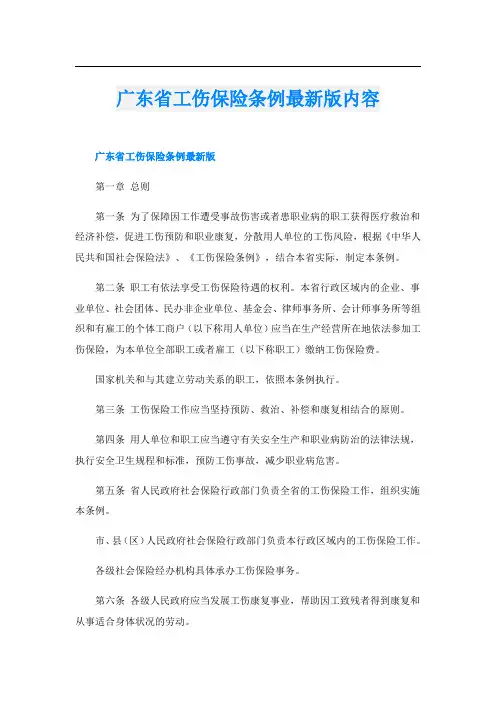 广东省工伤保险条例最新版内容

广东省工伤保险条例最新版

第一章 总则

第一条 为了保障因工作遭受事故伤害或者患职业病的职工获得医疗救治和经济补偿，促进工伤预防和职业康复，分散用人单位的工伤风险，根据《中华人民共和国社会保险法》、《工伤保险条例》，结合本省实际，制定本条例。

第二条 职工有依法享受工伤保险待遇的权利。本省行政区域内的企业、事业单位、社会团体、民办非企业单位、基金会、律师事务所、会计师事务所等组织和有雇工的个体工商户（以下称用人单位）应当在生产经营所在地依法参加工伤保险，为本单位全部职工或者雇工（以下称职工）缴纳工伤保险费。

国家机关和与其建立劳动关系的职工，依照本条例执行。

第三条 工伤保险工作应当坚持预防、救治、补偿和康复相结合的原则。

第四条 用人单位和职工应当遵守有关安全生产和职业病防治的法律法规，执行安全卫生规程和标准，预防工伤事故，减少职业病危害。

第五条 省人民政府社会保险行政部门负责全省的工伤保险工作，组织实施本条例。

市、县（区）人民政府社会保险行政部门负责本行政区域内的工伤保险工作。

各级社会保险经办机构具体承办工伤保险事务。

第六条 各级人民政府应当发展工伤康复事业，帮助因工致残者得到康复和从事适合身体状况的劳动。